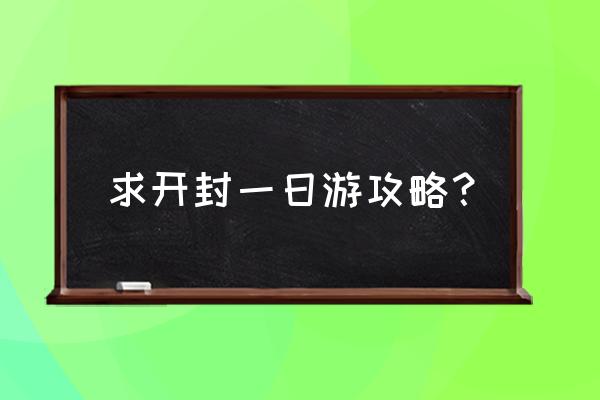 求开封一日游攻略？